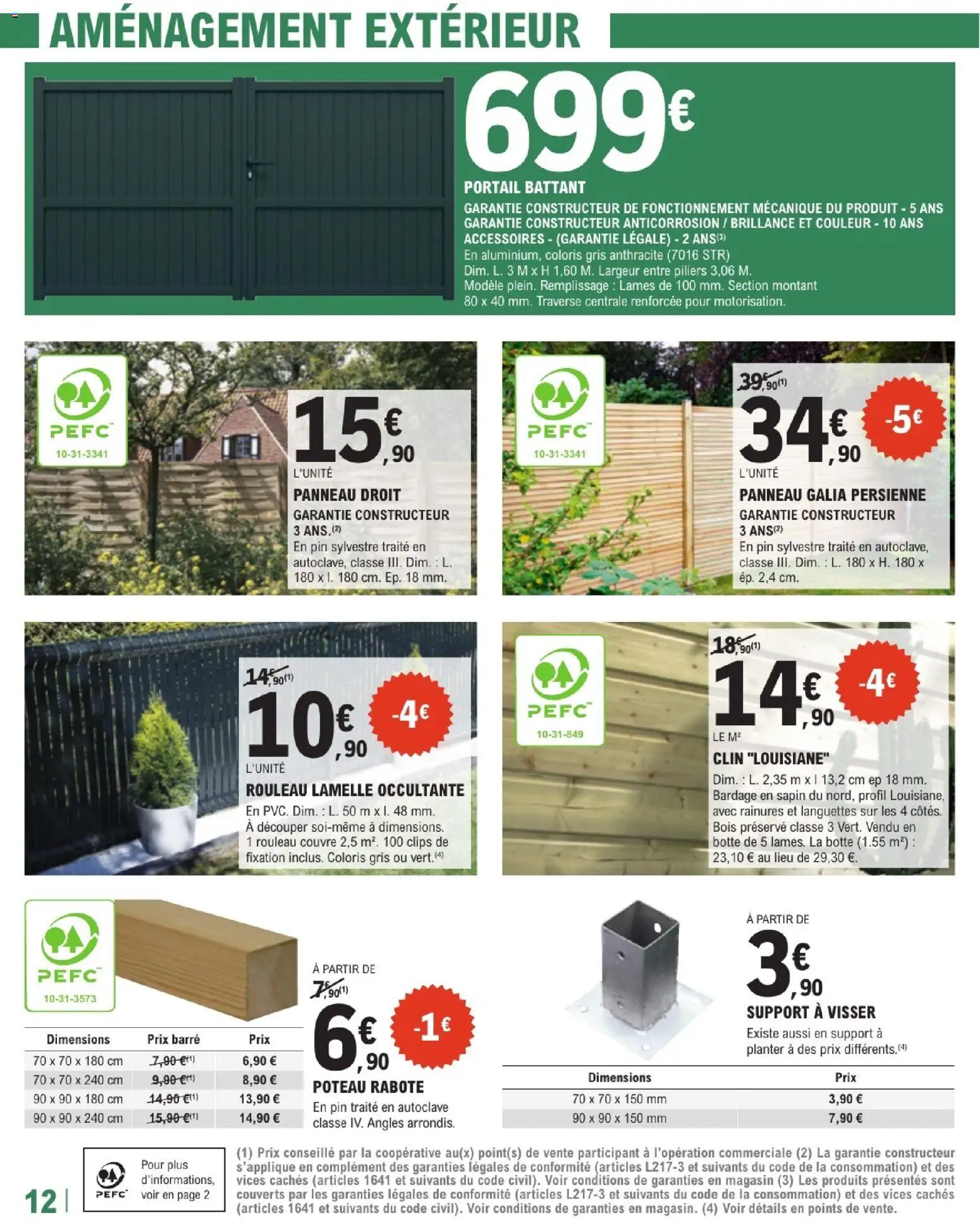 AMÉNAGEMENT EXTÉRIEUR

699€

PORTAIL BATTANT

GARANTIE CONSTRUCTEUR DE FONCTIONNEMENT MÉCANIQUE DU PRODUIT - 5 ANS
GARANTIE CONSTRUCTEUR ANTICORROSION / BRILLANCE ET COULEUR - 10 ANS
ACCESSOIRES - (GARANTIE LÉGALE) - 2 ANS$^{(3)}$

En aluminium, coloris gris anthracite (7016 STR) Dim. L. 3 M x H 1,60 M. Largeur entre piliers 3,06 M. Modèle plein. Remplissage : Lames de 100 mm. Section montant 80 x 40 mm. Traverse centrale renforcée pour motorisation.

PEFC
10-31-3341

15€,90
L'UNITÉ

PANNEAU DROIT

GARANTIE CONSTRUCTEUR 3 ANS.$^{(2)}$

En pin sylvestre traité en autoclave, classe III. Dim. : L. 180 x l. 180 cm. Ep. 18 mm.

PEFC
10-31-3341

39€,90$^{(1)}$
34€,90
-5€
L'UNITÉ

PANNEAU GALIA PERSIENNE

GARANTIE CONSTRUCTEUR 3 ANS$^{(2)}$

En pin sylvestre traité en autoclave, classe III. Dim. : L. 180 x H. 180 x ép. 2,4 cm.

14€,90$^{(1)}$
10€,90
-4€
L'UNITÉ

ROULEAU LAMELLE OCCULTANTE

En PVC. Dim. : L. 50 m x l. 48 mm. À découper soi-même à dimensions. 1 rouleau couvre 2,5 m². 100 clips de fixation inclus. Coloris gris ou vert.$^{(4)}$

PEFC
10-31-849

18€,90$^{(1)}$
14€,90
-4€
LE M²

CLIN "LOUISIANE"

Dim. : L. 2,35 m x l 13,2 cm ep 18 mm. Bardage en sapin du nord, profil Louisiane, avec rainures et languettes sur les 4 côtés. Bois préservé classe 3 Vert. Vendu en botte de 5 lames. La botte (1.55 m²) : 23,10 € au lieu de 29,30 €.

PEFC
10-31-3573

| Dimensions | Prix barré | Prix |
|---|---|---|
| 70 x 70 x 180 cm | 7,90 €$^{(1)}$ | 6,90 € |
| 70 x 70 x 240 cm | 9,90 €$^{(1)}$ | 8,90 € |
| 90 x 90 x 180 cm | 14,90 €$^{(1)}$ | 13,90 € |
| 90 x 90 x 240 cm | 15,90 €$^{(1)}$ | 14,90 € |

À PARTIR DE
7€,90$^{(1)}$
6€,90
-1€

POTEAU RABOTE

En pin traité en autoclave classe IV. Angles arrondis.

À PARTIR DE
3€,90

SUPPORT À VISSER

Existe aussi en support à planter à des prix différents.$^{(4)}$

| Dimensions | Prix |
|---|---|
| 70 x 70 x 150 mm | 3,90 € |
| 90 x 90 x 150 mm | 7,90 € |

12

PEFC
Pour plus d'informations, voir en page 2

(1) Prix conseillé par la coopérative au(x) point(s) de vente participant à l'opération commerciale (2) La garantie constructeur s'applique en complément des garanties légales de conformité (articles L217-3 et suivants du code de la consommation) et des vices cachés (articles 1641 et suivants du code civil). Voir conditions de garanties en magasin (3) Les produits présentés sont couverts par les garanties légales de conformité (articles L217-3 et suivants du code de la consommation) et des vices cachés (articles 1641 et suivants du code civil). Voir conditions de garanties en magasin. (4) Voir détails en points de vente.